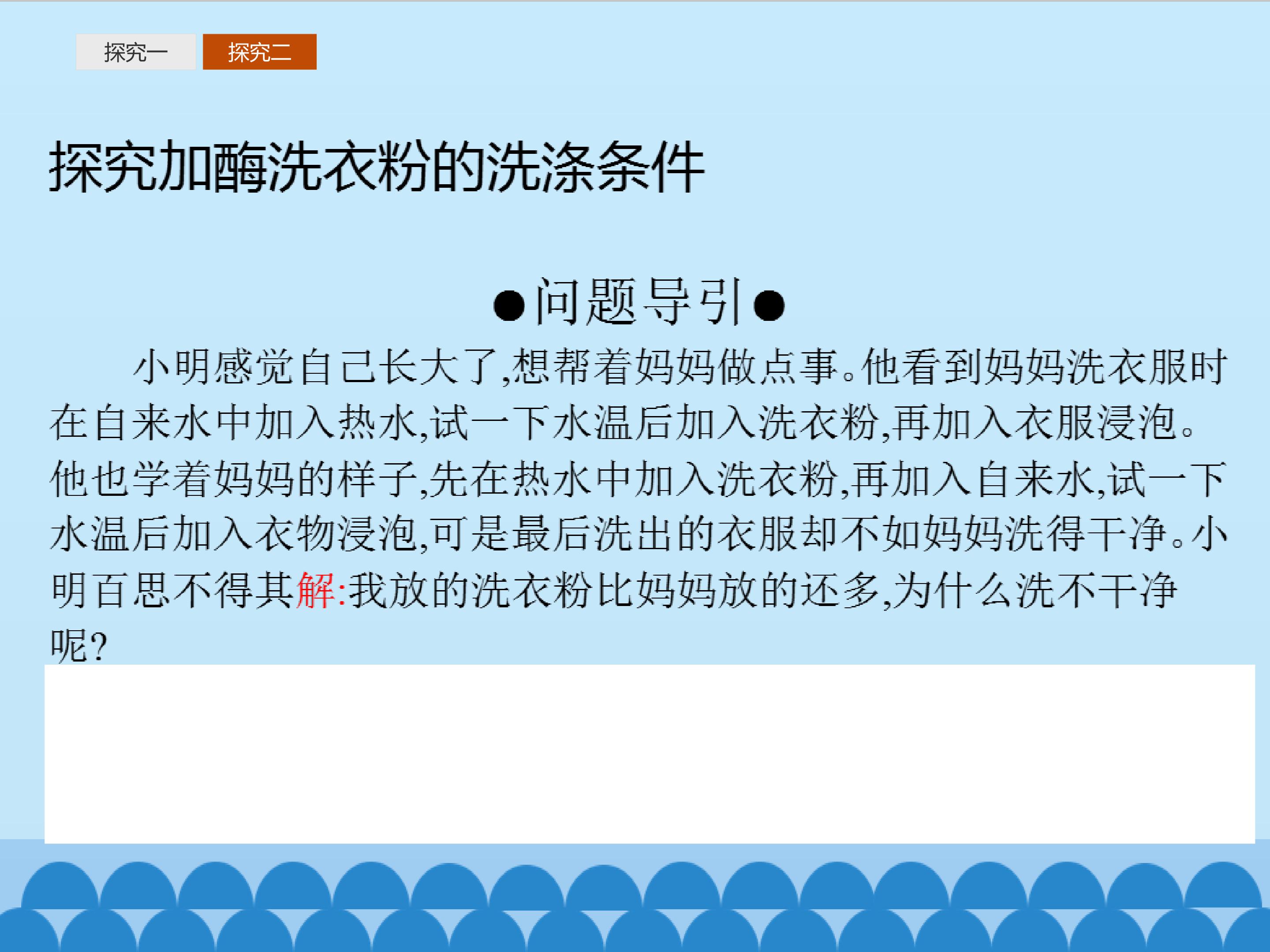 探究一 探究二

探究加酶洗衣粉的洗涤条件

●问题导引●

小明感觉自己长大了,想帮着妈妈做点事。他看到妈妈洗衣服时在自来水中加入热水,试一下水温后加入洗衣粉,再加入衣服浸泡。他也学着妈妈的样子,先在热水中加入洗衣粉,再加入自来水,试一下水温后加入衣物浸泡,可是最后洗出的衣服却不如妈妈洗得干净。小明百思不得其解:我放的洗衣粉比妈妈放的还多,为什么洗不干净呢?